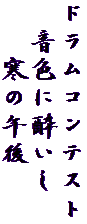 ドラムコンテスト
音色に酔いし
寒の午後